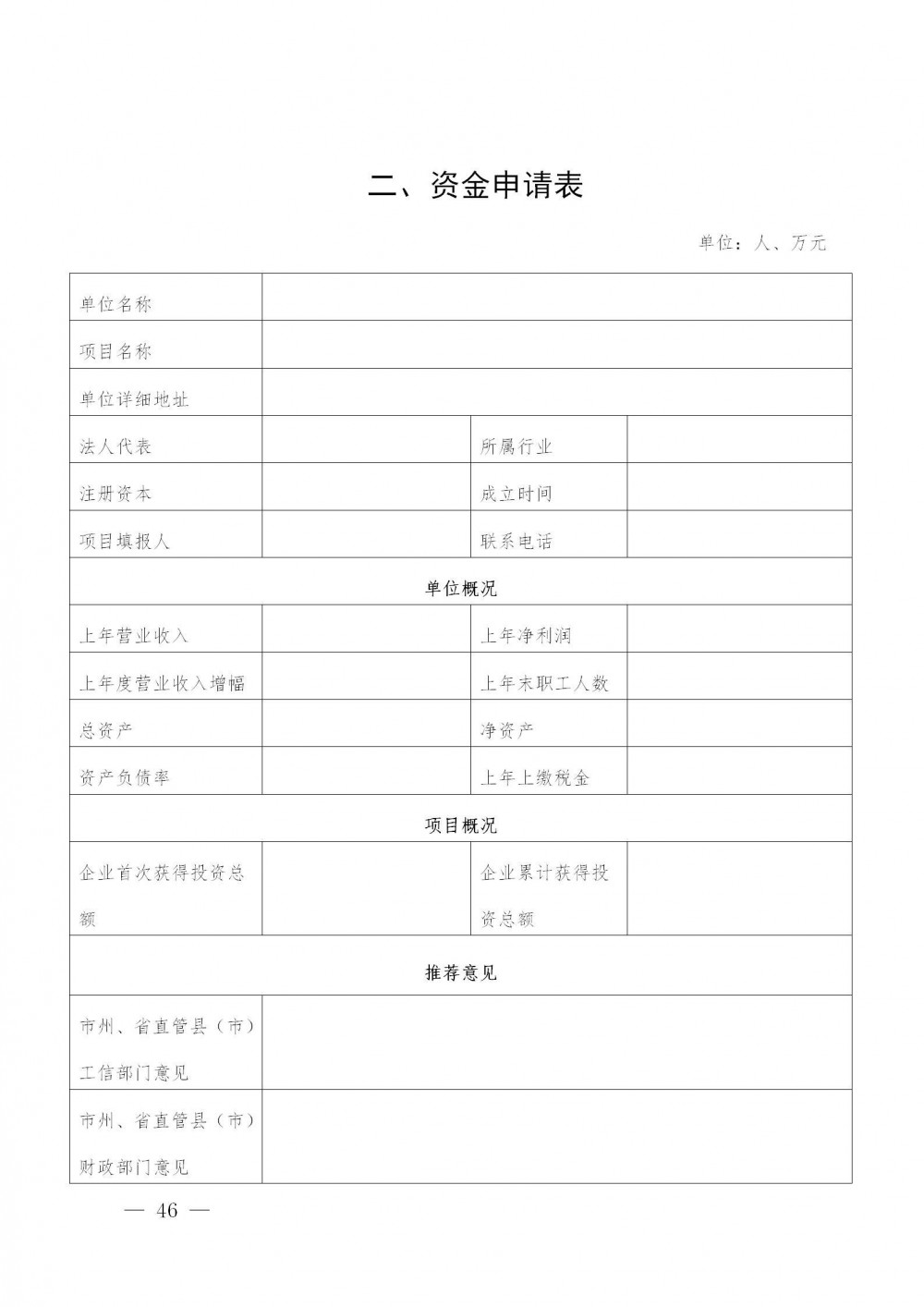 二、资金申请表

单位：人、万元

| 单位名称 | | | |
|---|---|---|---|
| 项目名称 | | | |
| 单位详细地址 | | | |
| 法人代表 | | 所属行业 | |
| 注册资本 | | 成立时间 | |
| 项目填报人 | | 联系电话 | |
| 单位概况 | | | |
| 上年营业收入 | | 上年净利润 | |
| 上年度营业收入增幅 | | 上年末职工人数 | |
| 总资产 | | 净资产 | |
| 资产负债率 | | 上年上缴税金 | |
| 项目概况 | | | |
| 企业首次获得投资总额 | | 企业累计获得投资总额 | |
| 推荐意见 | | | |
| 市州、省直管县（市）工信部门意见 | | | |
| 市州、省直管县（市）财政部门意见 | | | |

— 46 —